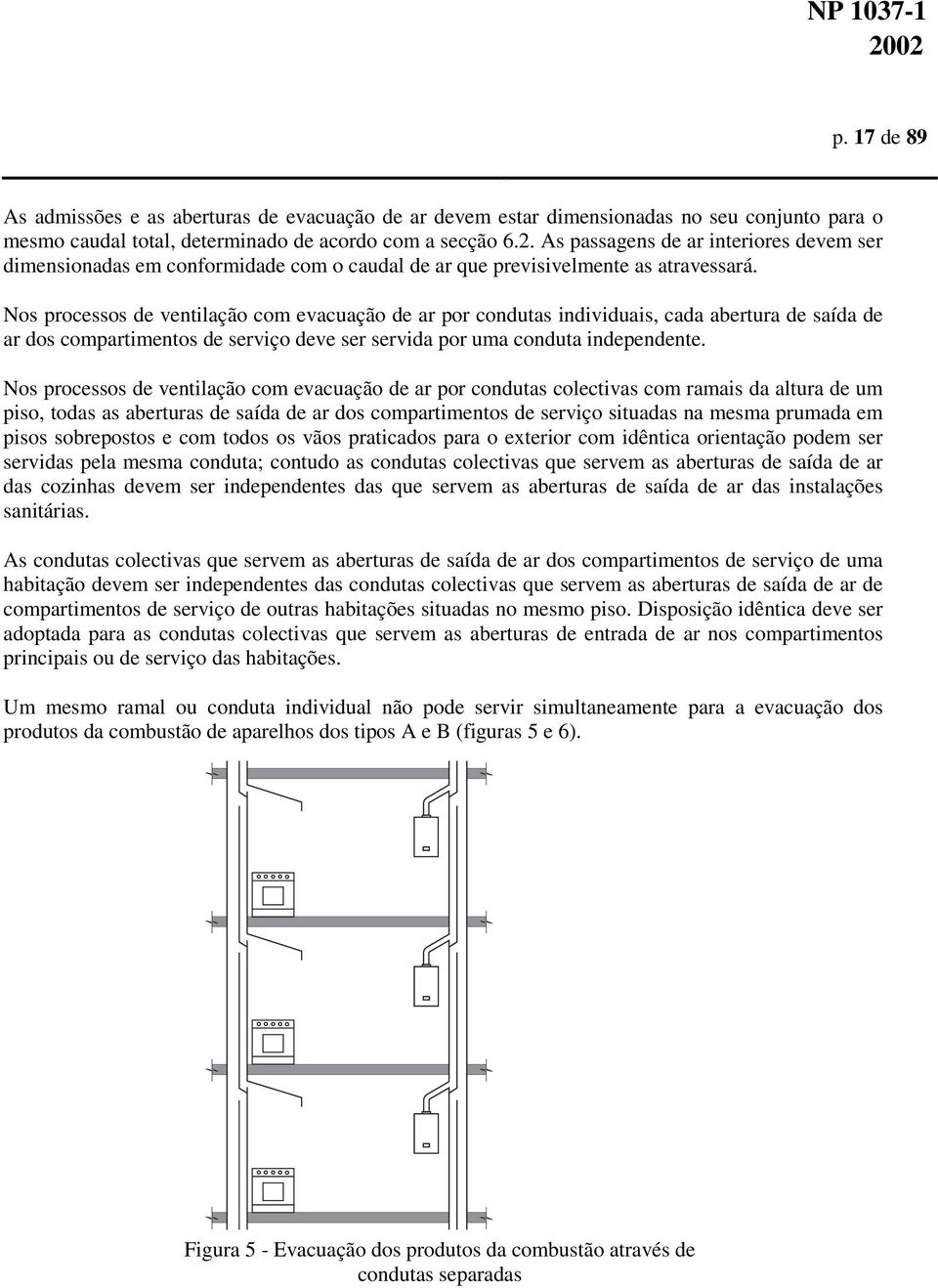 NP 1037-1
2002

p. 17 de 89

As admissões e as aberturas de evacuação de ar devem estar dimensionadas no seu conjunto para o mesmo caudal total, determinado de acordo com a secção 6.2. As passagens de ar interiores devem ser dimensionadas em conformidade com o caudal de ar que previsivelmente as atravessará.

Nos processos de ventilação com evacuação de ar por condutas individuais, cada abertura de saída de ar dos compartimentos de serviço deve ser servida por uma conduta independente.

Nos processos de ventilação com evacuação de ar por condutas colectivas com ramais da altura de um piso, todas as aberturas de saída de ar dos compartimentos de serviço situadas na mesma prumada em pisos sobrepostos e com todos os vãos praticados para o exterior com idêntica orientação podem ser servidas pela mesma conduta; contudo as condutas colectivas que servem as aberturas de saída de ar das cozinhas devem ser independentes das que servem as aberturas de saída de ar das instalações sanitárias.

As condutas colectivas que servem as aberturas de saída de ar dos compartimentos de serviço de uma habitação devem ser independentes das condutas colectivas que servem as aberturas de saída de ar de compartimentos de serviço de outras habitações situadas no mesmo piso. Disposição idêntica deve ser adoptada para as condutas colectivas que servem as aberturas de entrada de ar nos compartimentos principais ou de serviço das habitações.

Um mesmo ramal ou conduta individual não pode servir simultaneamente para a evacuação dos produtos da combustão de aparelhos dos tipos A e B (figuras 5 e 6).

Figura 5 - Evacuação dos produtos da combustão através de condutas separadas